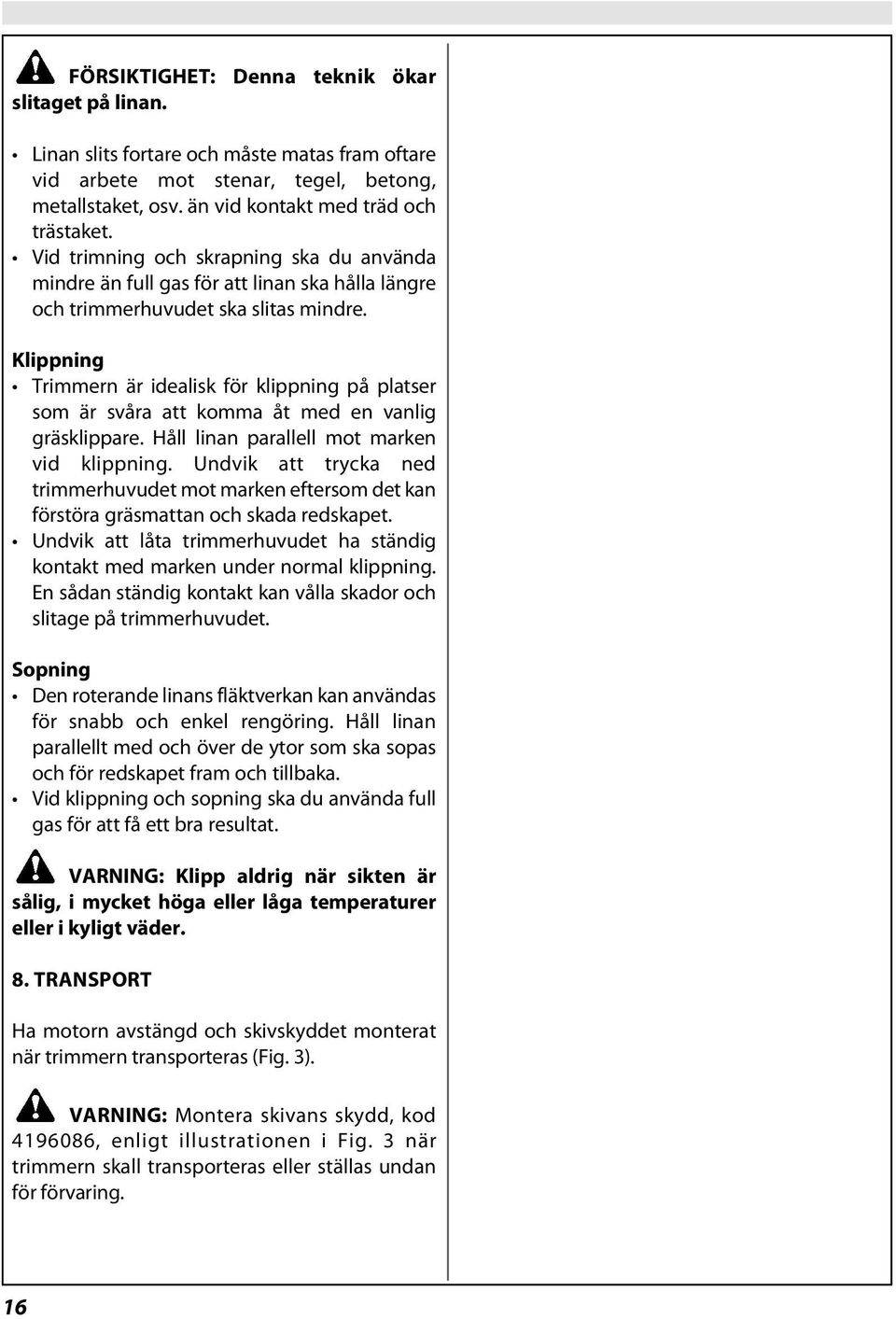 FÖRSIKTIGHET: Denna teknik ökar slitaget på linan.

• Linan slits fortare och måste matas fram oftare vid arbete mot stenar, tegel, betong, metallstaket, osv. än vid kontakt med träd och trästaket.
• Vid trimning och skrapning ska du använda mindre än full gas för att linan ska hålla längre och trimmerhuvudet ska slitas mindre.

Klippning
• Trimmern är idealisk för klippning på platser som är svåra att komma åt med en vanlig gräsklippare. Håll linan parallell mot marken vid klippning. Undvik att trycka ned trimmerhuvudet mot marken eftersom det kan förstöra gräsmattan och skada redskapet.
• Undvik att låta trimmerhuvudet ha ständig kontakt med marken under normal klippning. En sådan ständig kontakt kan vålla skador och slitage på trimmerhuvudet.

Sopning
• Den roterande linans fläktverkan kan användas för snabb och enkel rengöring. Håll linan parallellt med och över de ytor som ska sopas och för redskapet fram och tillbaka.
• Vid klippning och sopning ska du använda full gas för att få ett bra resultat.

VARNING: Klipp aldrig när sikten är sålig, i mycket höga eller låga temperaturer eller i kyligt väder.

8. TRANSPORT

Ha motorn avstängd och skivskyddet monterat när trimmern transporteras (Fig. 3).

VARNING: Montera skivans skydd, kod 4196086, enligt illustrationen i Fig. 3 när trimmern skall transporteras eller ställas undan för förvaring.

16